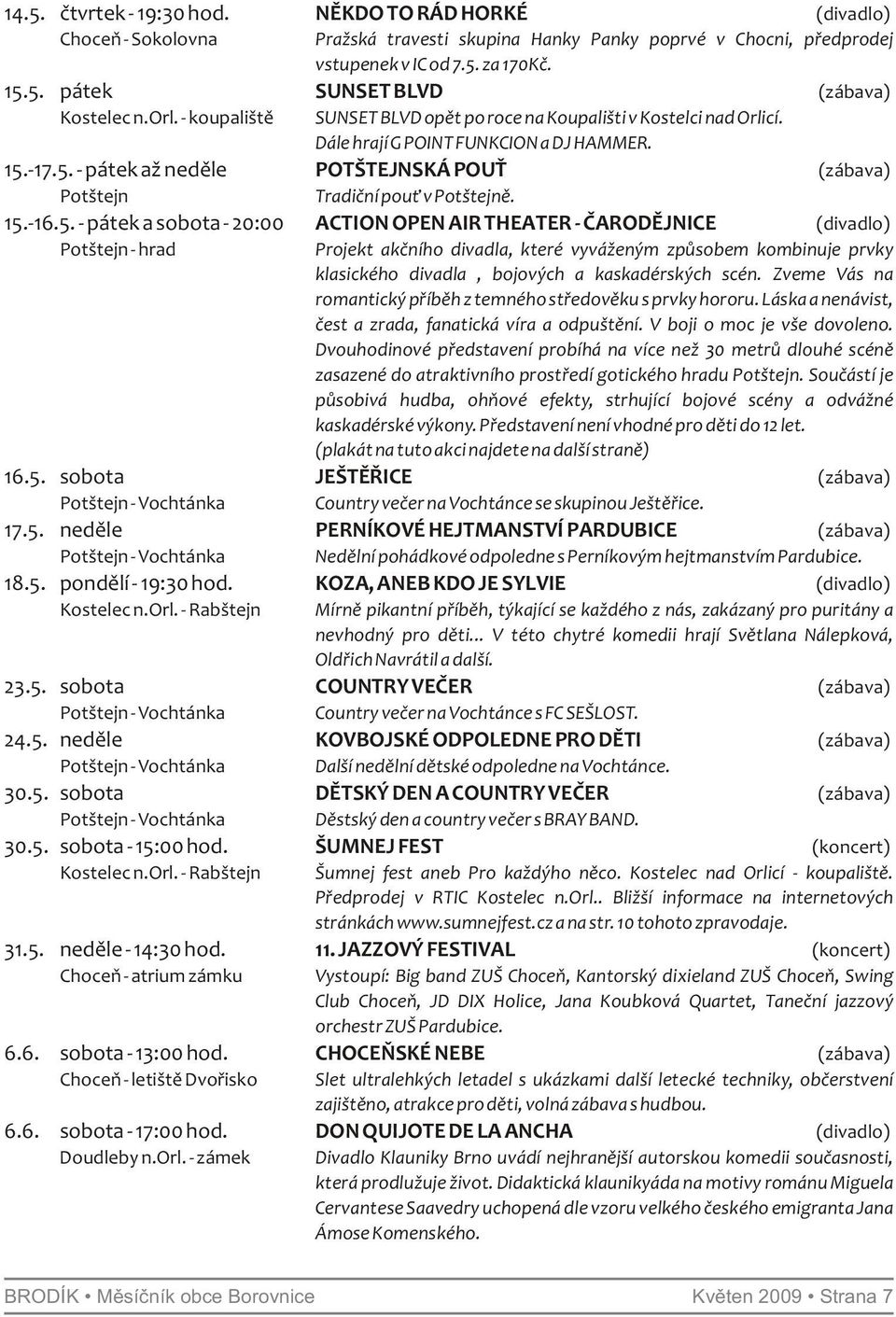 14.5. čtvrtek - 19:30 hod.
Choceň - Sokolovna
NĚKDO TO RÁD HORKÉ (divadlo)
Pražská travesti skupina Hanky Panky poprvé v Chocni, předprodej vstupenek v IC od 7.5. za 170Kč.

15.5. pátek
Kostelec n.Orl. - koupaliště
SUNSET BLVD (zábava)
SUNSET BLVD opět po roce na Koupališti v Kostelci nad Orlicí. Dále hrají G POINT FUNKCION a DJ HAMMER.

15.-17.5. - pátek až neděle
Potštejn
POTŠTEJNSKÁ POUŤ (zábava)
Tradiční pouť v Potštejně.

15.-16.5. - pátek a sobota - 20:00
Potštejn - hrad
ACTION OPEN AIR THEATER - ČARODĚJNICE (divadlo)
Projekt akčního divadla, které vyváženým způsobem kombinuje prvky klasického divadla , bojových a kaskadérských scén. Zveme Vás na romantický příběh z temného středověku s prvky hororu. Láska a nenávist, čest a zrada, fanatická víra a odpuštění. V boji o moc je vše dovoleno. Dvouhodinové představení probíhá na více než 30 metrů dlouhé scéně zasazené do atraktivního prostředí gotického hradu Potštejn. Součástí je působivá hudba, ohňové efekty, strhující bojové scény a odvážné kaskadérské výkony. Představení není vhodné pro děti do 12 let. (plakát na tuto akci najdete na další straně)

16.5. sobota
Potštejn - Vochtánka
JEŠTĚŘICE (zábava)
Country večer na Vochtánce se skupinou Ještěřice.

17.5. neděle
Potštejn - Vochtánka
PERNÍKOVÉ HEJTMANSTVÍ PARDUBICE (zábava)
Nedělní pohádkové odpoledne s Perníkovým hejtmanstvím Pardubice.

18.5. pondělí - 19:30 hod.
Kostelec n.Orl. - Rabštejn
KOZA, ANEB KDO JE SYLVIE (divadlo)
Mírně pikantní příběh, týkající se každého z nás, zakázaný pro puritány a nevhodný pro děti... V této chytré komedii hrají Světlana Nálepková, Oldřich Navrátil a další.

23.5. sobota
Potštejn - Vochtánka
COUNTRY VEČER (zábava)
Country večer na Vochtánce s FC SEŠLOST.

24.5. neděle
Potštejn - Vochtánka
KOVBOJSKÉ ODPOLEDNE PRO DĚTI (zábava)
Další nedělní dětské odpoledne na Vochtánce.

30.5. sobota
Potštejn - Vochtánka
DĚTSKÝ DEN A COUNTRY VEČER (zábava)
Děstský den a country večer s BRAY BAND.

30.5. sobota - 15:00 hod.
Kostelec n.Orl. - Rabštejn
ŠUMNEJ FEST (koncert)
Šumnej fest aneb Pro každýho něco. Kostelec nad Orlicí - koupaliště. Předprodej v RTIC Kostelec n.Orl.. Bližší informace na internetových stránkách www.sumnejfest.cz a na str. 10 tohoto zpravodaje.

31.5. neděle - 14:30 hod.
Choceň - atrium zámku
11. JAZZOVÝ FESTIVAL (koncert)
Vystoupí: Big band ZUŠ Choceň, Kantorský dixieland ZUŠ Choceň, Swing Club Choceň, JD DIX Holice, Jana Koubková Quartet, Taneční jazzový orchestr ZUŠ Pardubice.

6.6. sobota - 13:00 hod.
Choceň - letiště Dvořisko
CHOCEŇSKÉ NEBE (zábava)
Slet ultralehkých letadel s ukázkami další letecké techniky, občerstvení zajištěno, atrakce pro děti, volná zábava s hudbou.

6.6. sobota - 17:00 hod.
Doudleby n.Orl. - zámek
DON QUIJOTE DE LA ANCHA (divadlo)
Divadlo Klauniky Brno uvádí nejhranější autorskou komedii současnosti, která prodlužuje život. Didaktická klaunikyáda na motivy románu Miguela Cervantese Saavedry uchopená dle vzoru velkého českého emigranta Jana Ámose Komenského.

BRODÍK • Měsíčník obce Borovnice
Květen 2009 • Strana 7